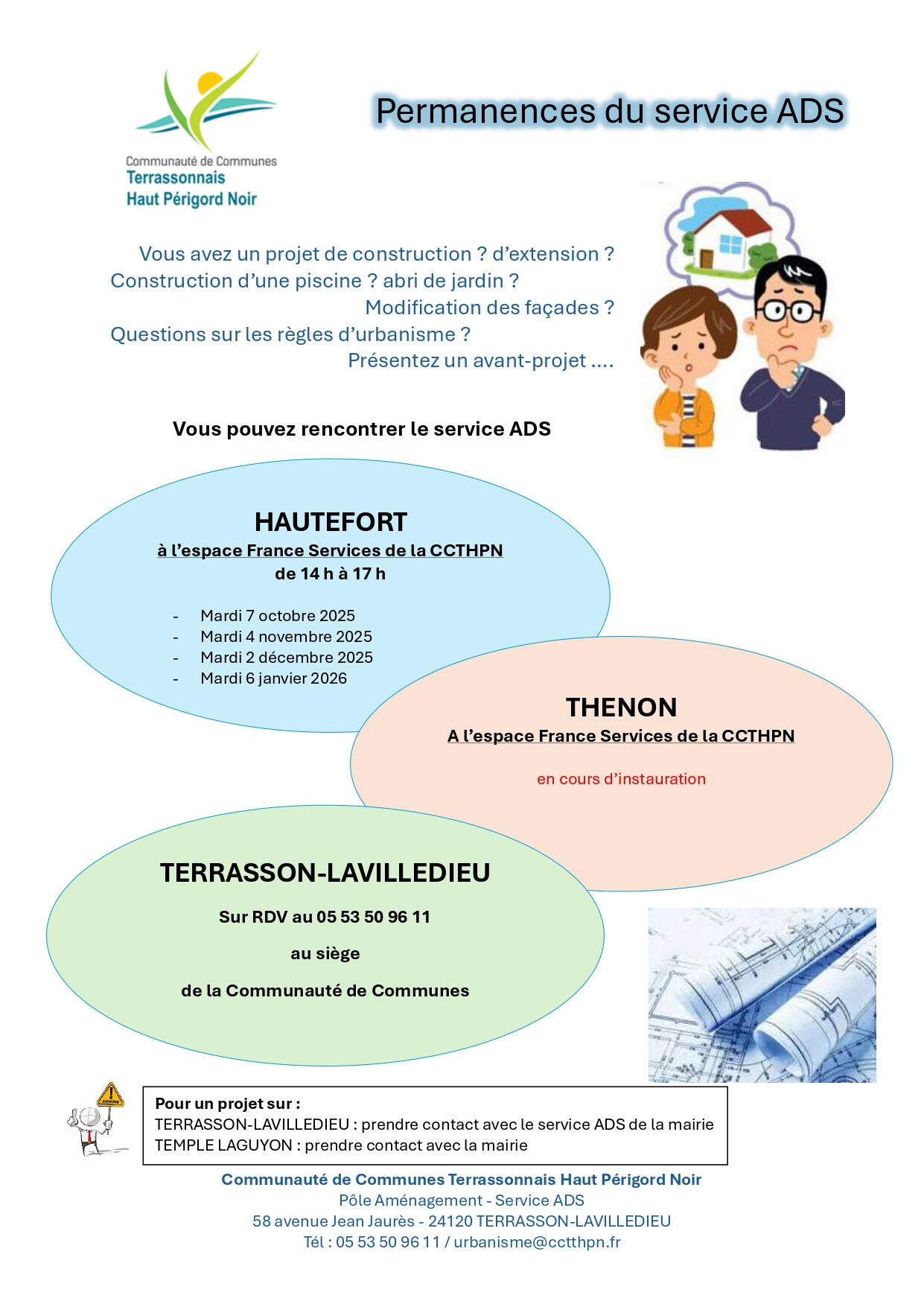 Communauté de Communes
Terrassonnais
Haut Périgord Noir

Permanences du service ADS

Vous avez un projet de construction ? d'extension ?
Construction d'une piscine ? abri de jardin ?
Modification des façades ?
Questions sur les règles d'urbanisme ?
Présentez un avant-projet ....

Vous pouvez rencontrer le service ADS

HAUTEFORT
à l'espace France Services de la CCTHPN
de 14 h à 17 h

- Mardi 7 octobre 2025
- Mardi 4 novembre 2025
- Mardi 2 décembre 2025
- Mardi 6 janvier 2026

THENON
A l'espace France Services de la CCTHPN

en cours d'instauration

TERRASSON-LAVILLEDIEU

Sur RDV au 05 53 50 96 11

au siège

de la Communauté de Communes

Pour un projet sur :
TERRASSON-LAVILLEDIEU : prendre contact avec le service ADS de la mairie
TEMPLE LAGUYON : prendre contact avec la mairie

Communauté de Communes Terrassonnais Haut Périgord Noir
Pôle Aménagement - Service ADS
58 avenue Jean Jaurès - 24120 TERRASSON-LAVILLEDIEU
Tél : 05 53 50 96 11 / urbanisme@cctthpn.fr